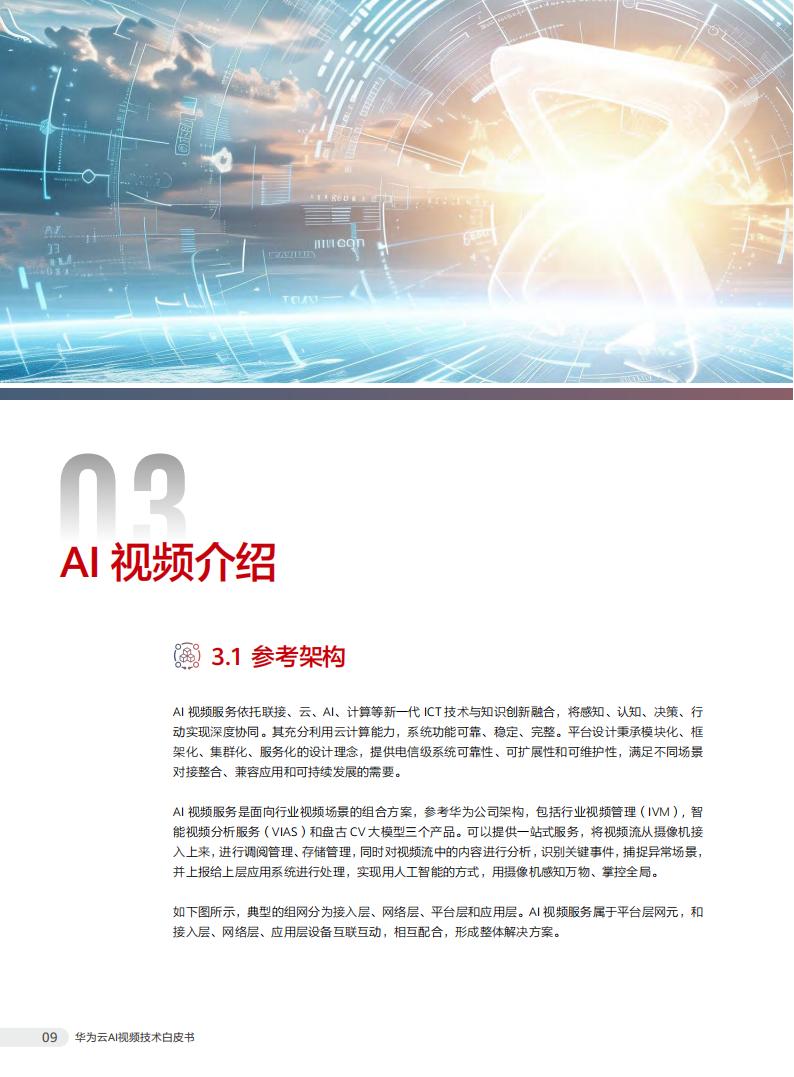 03

AI 视频介绍

3.1 参考架构

AI 视频服务依托联接、云、AI、计算等新一代 ICT 技术与知识创新融合，将感知、认知、决策、行动实现深度协同。其充分利用云计算能力，系统功能可靠、稳定、完整。平台设计秉承模块化、框架化、集群化、服务化的设计理念，提供电信级系统可靠性、可扩展性和可维护性，满足不同场景对接整合、兼容应用和可持续发展的需要。

AI 视频服务是面向行业视频场景的组合方案，参考华为公司架构，包括行业视频管理（IVM），智能视频分析服务（VIAS）和盘古 CV 大模型三个产品。可以提供一站式服务，将视频流从摄像机接入上来，进行调阅管理、存储管理，同时对视频流中的内容进行分析，识别关键事件，捕捉异常场景，并上报给上层应用系统进行处理，实现用人工智能的方式，用摄像机感知万物、掌控全局。

如下图所示，典型的组网分为接入层、网络层、平台层和应用层。AI 视频服务属于平台层网元，和接入层、网络层、应用层设备互联互动，相互配合，形成整体解决方案。

09 华为云AI视频技术白皮书